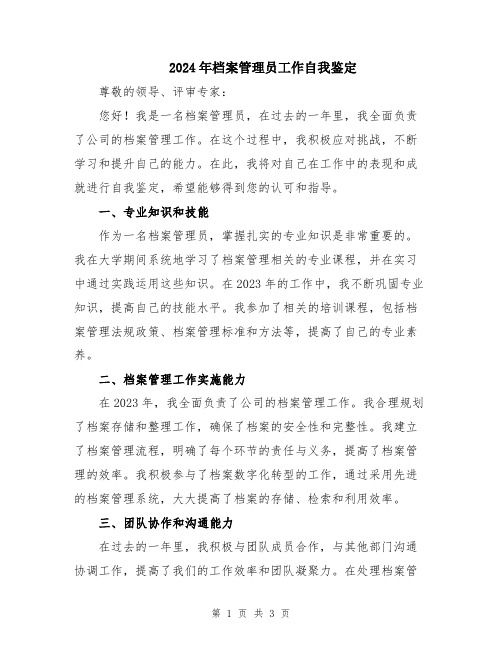 2024年档案管理员工作自我鉴定

尊敬的领导、评审专家：

您好！我是一名档案管理员，在过去的一年里，我全面负责了公司的档案管理工作。在这个过程中，我积极应对挑战，不断学习和提升自己的能力。在此，我将对自己在工作中的表现和成就进行自我鉴定，希望能够得到您的认可和指导。

一、专业知识和技能

作为一名档案管理员，掌握扎实的专业知识是非常重要的。我在大学期间系统地学习了档案管理相关的专业课程，并在实习中通过实践运用这些知识。在2023年的工作中，我不断巩固专业知识，提高自己的技能水平。我参加了相关的培训课程，包括档案管理法规政策、档案管理标准和方法等，提高了自己的专业素养。

二、档案管理工作实施能力

在2023年，我全面负责了公司的档案管理工作。我合理规划了档案存储和整理工作，确保了档案的安全性和完整性。我建立了档案管理流程，明确了每个环节的责任与义务，提高了档案管理的效率。我积极参与了档案数字化转型的工作，通过采用先进的档案管理系统，大大提高了档案的存储、检索和利用效率。

三、团队协作和沟通能力

在过去的一年里，我积极与团队成员合作，与其他部门沟通协调工作，提高了我们的工作效率和团队凝聚力。在处理档案管

第 1 页 共 3 页